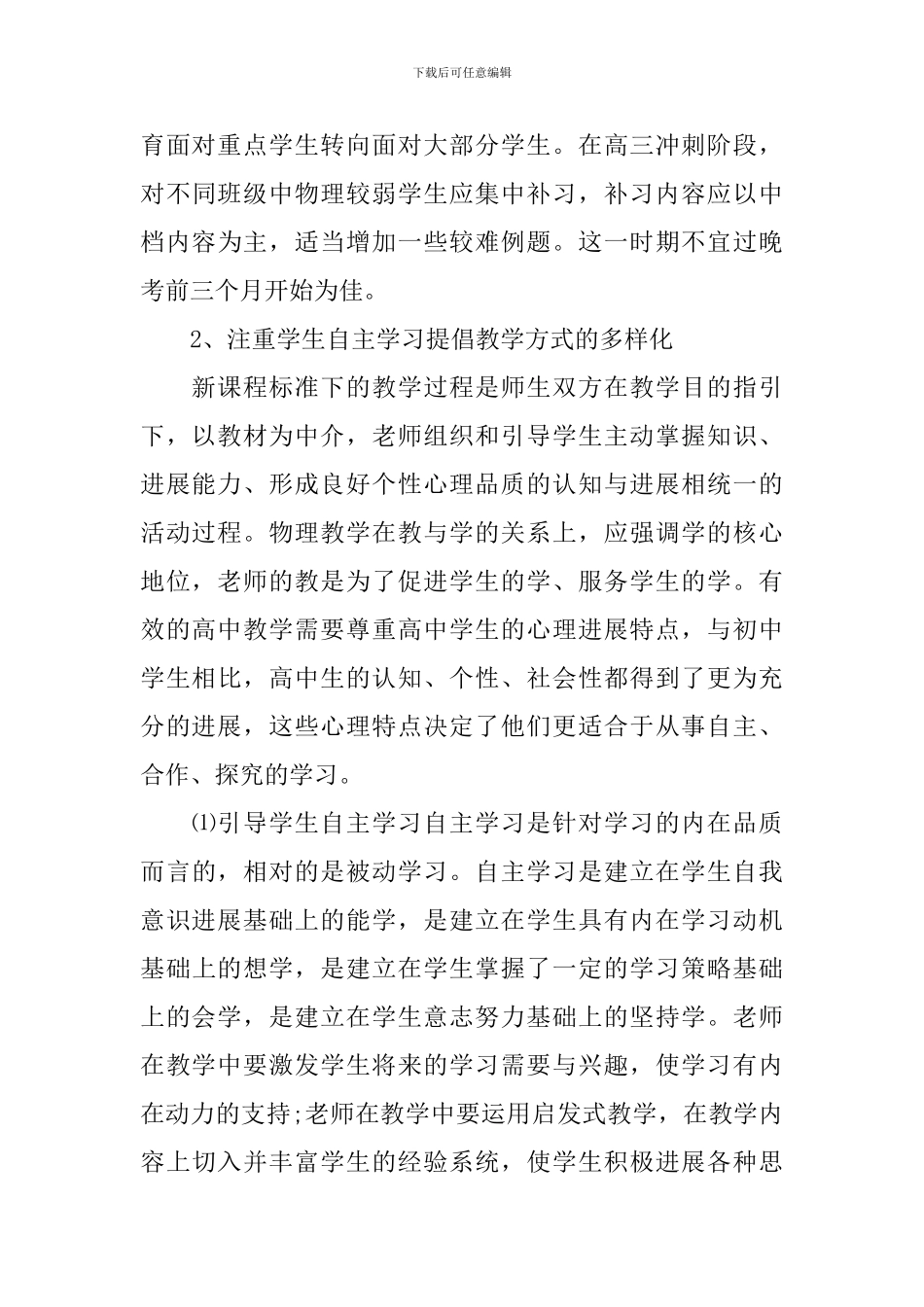 下载后可任意编辑

育面对重点学生转向面对大部分学生。在高三冲刺阶段，对不同班级中物理较弱学生应集中补习，补习内容应以中档内容为主，适当增加一些较难例题。这一时期不宜过晚考前三个月开始为佳。

2、注重学生自主学习提倡教学方式的多样化

新课程标准下的教学过程是师生双方在教学目的指引下，以教材为中介，老师组织和引导学生主动掌握知识、进展能力、形成良好个性心理品质的认知与进展相统一的活动过程。物理教学在教与学的关系上，应强调学的核心地位，老师的教是为了促进学生的学、服务学生的学。有效的高中教学需要尊重高中学生的心理进展特点，与初中学生相比，高中生的认知、个性、社会性都得到了更为充分的进展，这些心理特点决定了他们更适合于从事自主、合作、探究的学习。

⑴引导学生自主学习自主学习是针对学习的内在品质而言的，相对的是被动学习。自主学习是建立在学生自我意识进展基础上的能学，是建立在学生具有内在学习动机基础上的想学，是建立在学生掌握了一定的学习策略基础上的会学，是建立在学生意志努力基础上的坚持学。老师在教学中要激发学生将来的学习需要与兴趣，使学习有内在动力的支持;老师在教学中要运用启发式教学，在教学内容上切入并丰富学生的经验系统，使学生积极进展各种思